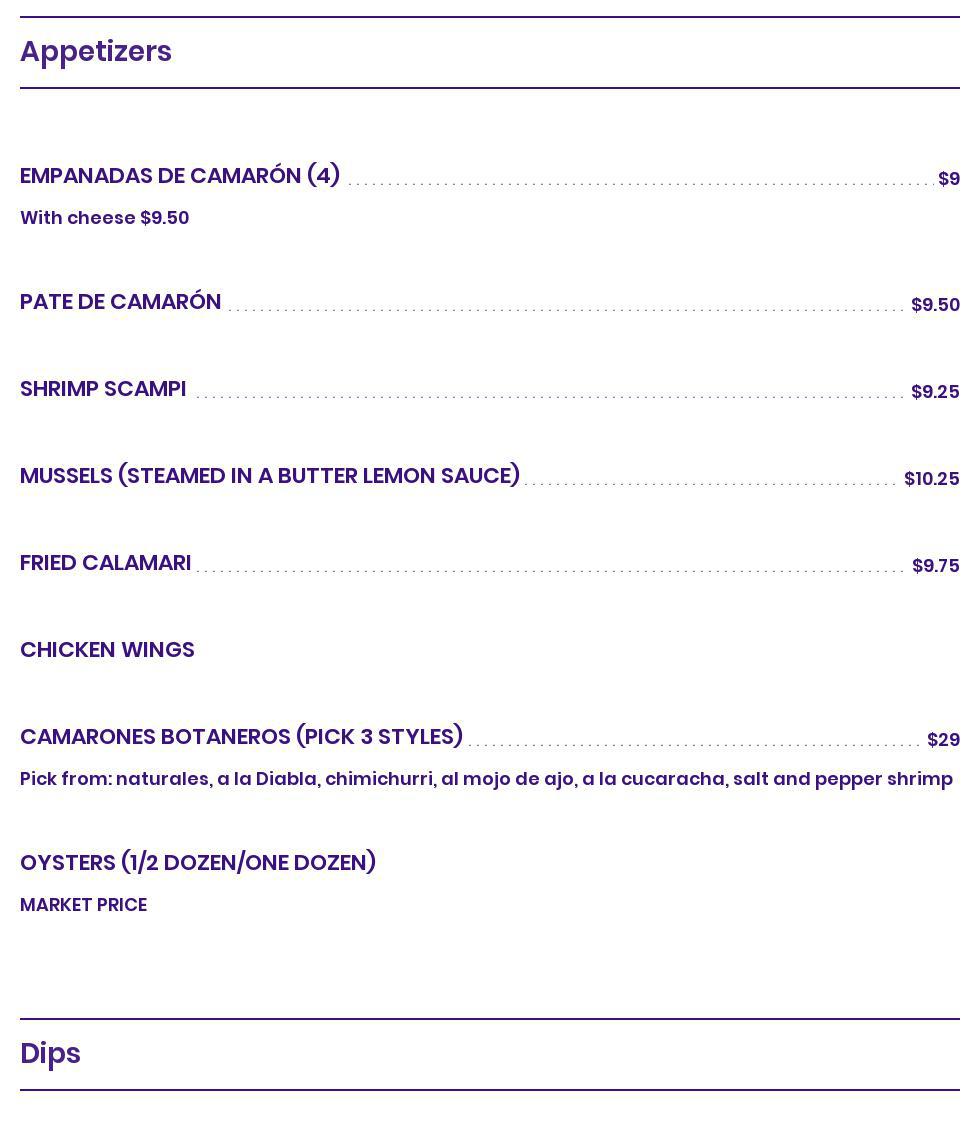 Appetizers

EMPANADAS DE CAMARÓN (4) $9

With cheese $9.50

PATE DE CAMARÓN $9.50

SHRIMP SCAMPI $9.25

MUSSELS (STEAMED IN A BUTTER LEMON SAUCE) $10.25

FRIED CALAMARI $9.75

CHICKEN WINGS

CAMARONES BOTANEROS (PICK 3 STYLES) $29

Pick from: naturales, a la Diabla, chimichurri, al mojo de ajo, a la cucaracha, salt and pepper shrimp

OYSTERS (1/2 DOZEN/ONE DOZEN)

MARKET PRICE

Dips